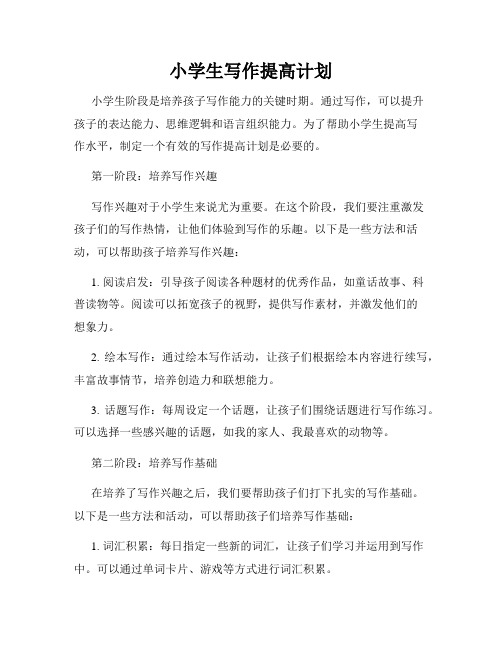 小学生写作提高计划

小学生阶段是培养孩子写作能力的关键时期。通过写作，可以提升孩子的表达能力、思维逻辑和语言组织能力。为了帮助小学生提高写作水平，制定一个有效的写作提高计划是必要的。

第一阶段：培养写作兴趣

写作兴趣对于小学生来说尤为重要。在这个阶段，我们要注重激发孩子们的写作热情，让他们体验到写作的乐趣。以下是一些方法和活动，可以帮助孩子培养写作兴趣：

1. 阅读启发：引导孩子阅读各种题材的优秀作品，如童话故事、科普读物等。阅读可以拓宽孩子的视野，提供写作素材，并激发他们的想象力。

2. 绘本写作：通过绘本写作活动，让孩子们根据绘本内容进行续写，丰富故事情节，培养创造力和联想能力。

3. 话题写作：每周设定一个话题，让孩子们围绕话题进行写作练习。可以选择一些感兴趣的话题，如我的家人、我最喜欢的动物等。

第二阶段：培养写作基础

在培养了写作兴趣之后，我们要帮助孩子们打下扎实的写作基础。以下是一些方法和活动，可以帮助孩子们培养写作基础：

1. 词汇积累：每日指定一些新的词汇，让孩子们学习并运用到写作中。可以通过单词卡片、游戏等方式进行词汇积累。